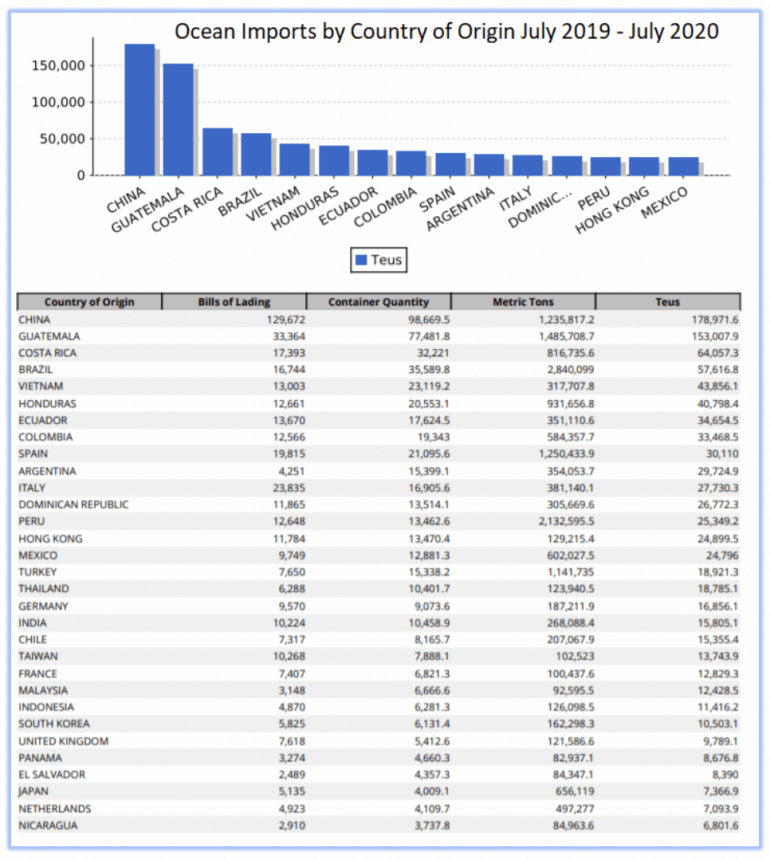 Ocean Imports by Country of Origin July 2019 - July 2020

150,000
100,000
50,000
0

CHINA GUATEMALA COSTA RICA BRAZIL VIETNAM HONDURAS ECUADOR COLOMBIA SPAIN ARGENTINA ITALY DOMINIC... PERU HONG KONG MEXICO

Teus

| Country of Origin | Bills of Lading | Container Quantity | Metric Tons | Teus |
|---|---|---|---|---|
| CHINA | 129,672 | 98,669.5 | 1,235,817.2 | 178,971.6 |
| GUATEMALA | 33,364 | 77,481.8 | 1,485,708.7 | 153,007.9 |
| COSTA RICA | 17,393 | 32,221 | 816,735.6 | 64,057.3 |
| BRAZIL | 16,744 | 35,589.8 | 2,840,099 | 57,616.8 |
| VIETNAM | 13,003 | 23,119.2 | 317,707.8 | 43,856.1 |
| HONDURAS | 12,661 | 20,553.1 | 931,656.8 | 40,798.4 |
| ECUADOR | 13,670 | 17,624.5 | 351,110.6 | 34,654.5 |
| COLOMBIA | 12,566 | 19,343 | 584,357.7 | 33,468.5 |
| SPAIN | 19,815 | 21,095.6 | 1,250,433.9 | 30,110 |
| ARGENTINA | 4,251 | 15,399.1 | 354,053.7 | 29,724.9 |
| ITALY | 23,835 | 16,905.6 | 381,140.1 | 27,730.3 |
| DOMINICAN REPUBLIC | 11,865 | 13,514.1 | 305,669.6 | 26,772.3 |
| PERU | 12,648 | 13,462.6 | 2,132,595.5 | 25,349.2 |
| HONG KONG | 11,784 | 13,470.4 | 129,215.4 | 24,899.5 |
| MEXICO | 9,749 | 12,881.3 | 602,027.5 | 24,796 |
| TURKEY | 7,650 | 15,338.2 | 1,141,735 | 18,921.3 |
| THAILAND | 6,288 | 10,401.7 | 123,940.5 | 18,785.1 |
| GERMANY | 9,570 | 9,073.6 | 187,211.9 | 16,856.1 |
| INDIA | 10,224 | 10,458.9 | 268,088.4 | 15,805.1 |
| CHILE | 7,317 | 8,165.7 | 207,067.9 | 15,355.4 |
| TAIWAN | 10,268 | 7,888.1 | 102,523 | 13,743.9 |
| FRANCE | 7,407 | 6,821.3 | 100,437.6 | 12,829.3 |
| MALAYSIA | 3,148 | 6,666.6 | 92,595.5 | 12,428.5 |
| INDONESIA | 4,870 | 6,281.3 | 126,098.5 | 11,416.2 |
| SOUTH KOREA | 5,825 | 6,131.4 | 162,298.3 | 10,503.1 |
| UNITED KINGDOM | 7,618 | 5,412.6 | 121,586.6 | 9,789.1 |
| PANAMA | 3,274 | 4,660.3 | 82,937.1 | 8,676.8 |
| EL SALVADOR | 2,489 | 4,357.3 | 84,347.1 | 8,390 |
| JAPAN | 5,135 | 4,009.1 | 656,119 | 7,366.9 |
| NETHERLANDS | 4,923 | 4,109.7 | 497,277 | 7,093.9 |
| NICARAGUA | 2,910 | 3,737.8 | 84,963.6 | 6,801.6 |